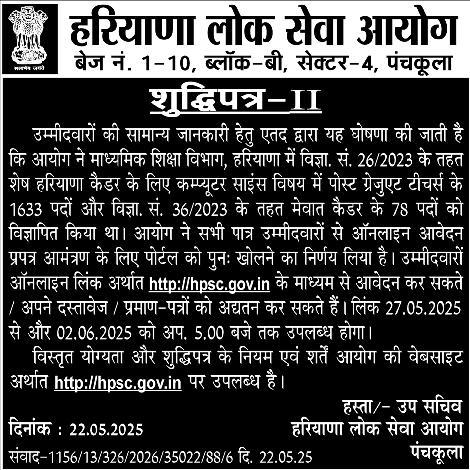 सत्यमेव जयते

हरियाणा लोक सेवा आयोग
बेज नं. 1-10, ब्लॉक-बी, सेक्टर-4, पंचकूला

शुद्धिपत्र-II

उम्मीदवारों की सामान्य जानकारी हेतु एतद द्वारा यह घोषणा की जाती है कि आयोग ने माध्यमिक शिक्षा विभाग, हरियाणा में विज्ञा. सं. 26/2023 के तहत शेष हरियाणा कैडर के लिए कम्प्यूटर साइंस विषय में पोस्ट ग्रेजुएट टीचर्स के 1633 पदों और विज्ञा. सं. 36/2023 के तहत मेवात कैडर के 78 पदों को विज्ञापित किया था। आयोग ने सभी पात्र उम्मीदवारों से ऑनलाइन आवेदन प्रपत्र आमंत्रण के लिए पोर्टल को पुनः खोलने का निर्णय लिया है। उम्मीदवारों ऑनलाइन लिंक अर्थात http://hpsc.gov.in के माध्यम से आवेदन कर सकते / अपने दस्तावेज / प्रमाण-पत्रों को अद्यतन कर सकते हैं। लिंक 27.05.2025 से और 02.06.2025 को अप. 5.00 बजे तक उपलब्ध होगा।

विस्तृत योग्यता और शुद्धिपत्र के नियम एवं शर्तें आयोग की वेबसाइट अर्थात http://hpsc.gov.in पर उपलब्ध है।

हस्ता/- उप सचिव
हरियाणा लोक सेवा आयोग
पंचकूला

दिनांक : 22.05.2025

संवाद-1156/13/326/2026/35022/88/6 दि. 22.05.25